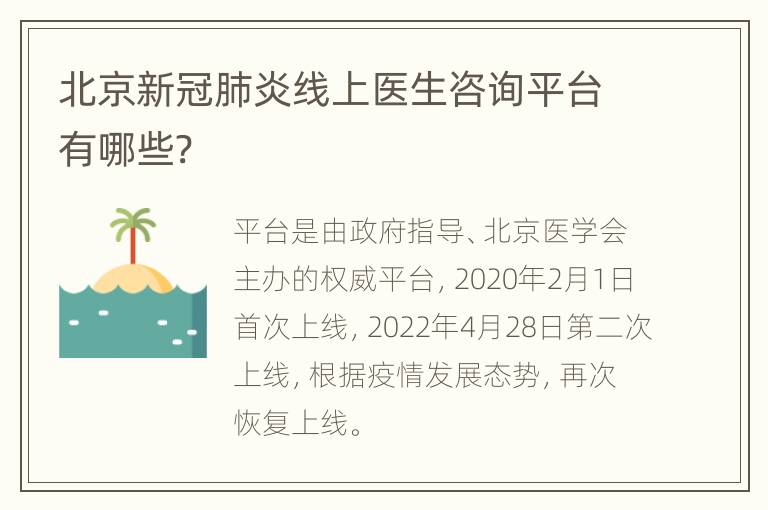 北京新冠肺炎线上医生咨询平台有哪些?

平台是由政府指导、北京医学会主办的权威平台, 2020年2月1日首次上线, 2022年4月28日第二次上线, 根据疫情发展态势, 再次恢复上线。